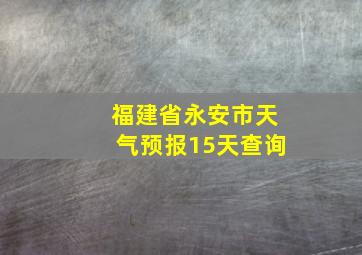 福建省永安市天气预报15天查询